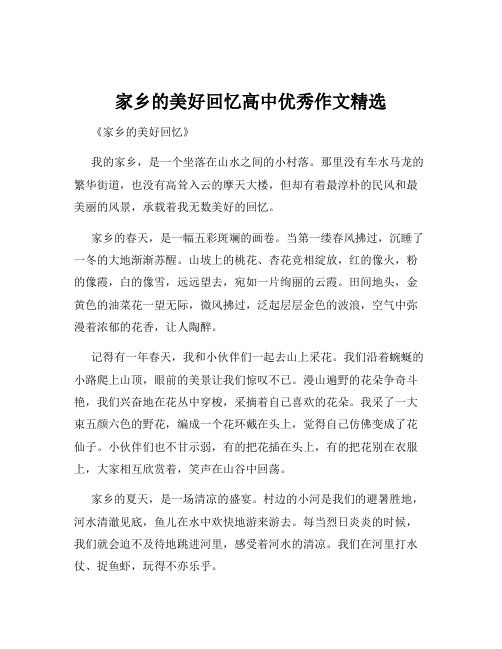 家乡的美好回忆高中优秀作文精选

《家乡的美好回忆》

我的家乡，是一个坐落在山水之间的小村落。那里没有车水马龙的繁华街道，也没有高耸入云的摩天大楼，但却有着最淳朴的民风和最美丽的风景，承载着我无数美好的回忆。

家乡的春天，是一幅五彩斑斓的画卷。当第一缕春风拂过，沉睡了一冬的大地渐渐苏醒。山坡上的桃花、杏花竞相绽放，红的像火，粉的像霞，白的像雪，远远望去，宛如一片绚丽的云霞。田间地头，金黄色的油菜花一望无际，微风拂过，泛起层层金色的波浪，空气中弥漫着浓郁的花香，让人陶醉。

记得有一年春天，我和小伙伴们一起去山上采花。我们沿着蜿蜒的小路爬上山顶，眼前的美景让我们惊叹不已。漫山遍野的花朵争奇斗艳，我们兴奋地在花丛中穿梭，采摘着自己喜欢的花朵。我采了一大束五颜六色的野花，编成一个花环戴在头上，觉得自己仿佛变成了花仙子。小伙伴们也不甘示弱，有的把花插在头上，有的把花别在衣服上，大家相互欣赏着，笑声在山谷中回荡。

家乡的夏天，是一场清凉的盛宴。村边的小河是我们的避暑胜地，河水清澈见底，鱼儿在水中欢快地游来游去。每当烈日炎炎的时候，我们就会迫不及待地跳进河里，感受着河水的清凉。我们在河里打水仗、捉鱼虾，玩得不亦乐乎。